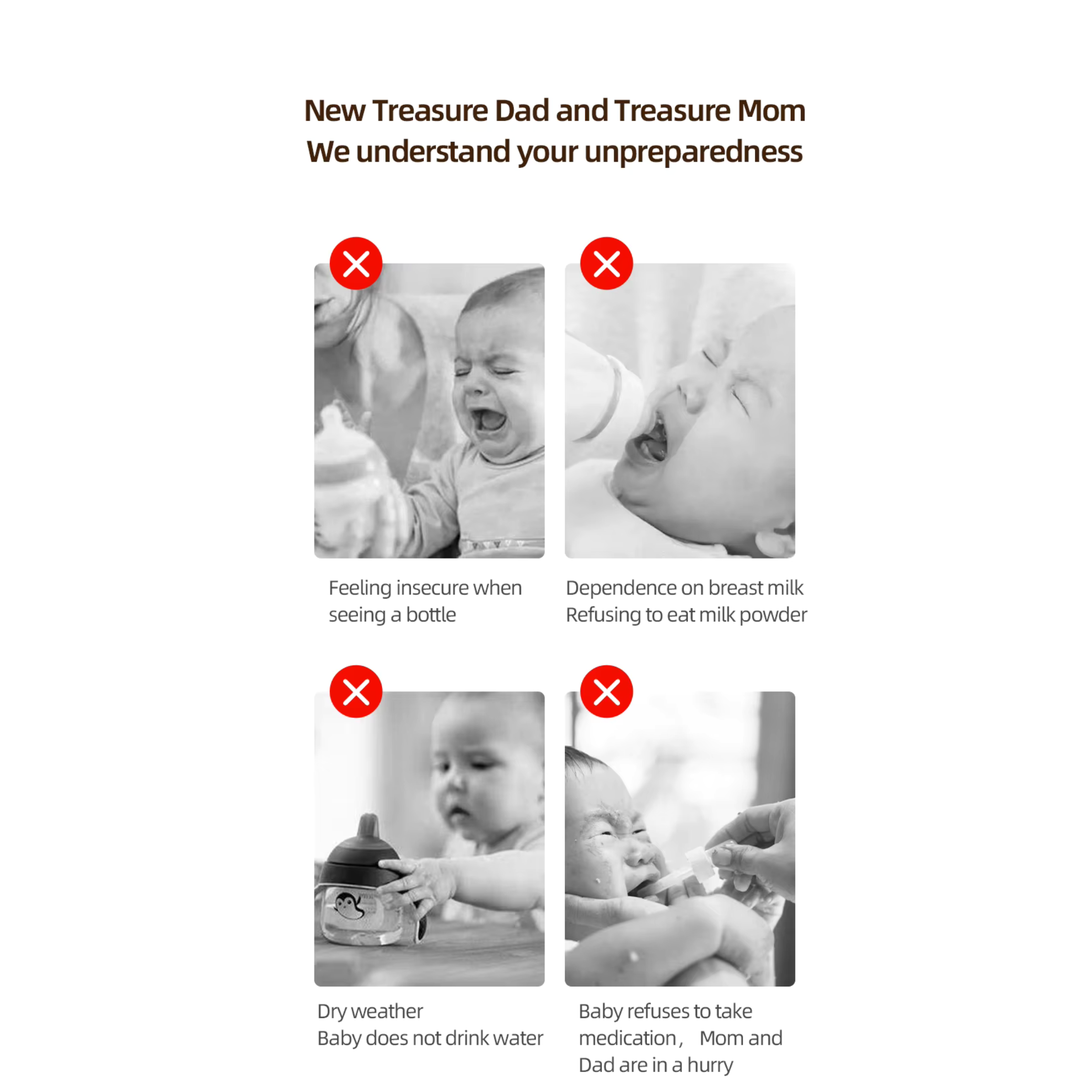 New Treasure Dad and Treasure Mom
We understand your unpreparedness

Feeling insecure when seeing a bottle

Dependence on breast milk
Refusing to eat milk powder

Dry weather
Baby does not drink water

Baby refuses to take medication， Mom and Dad are in a hurry